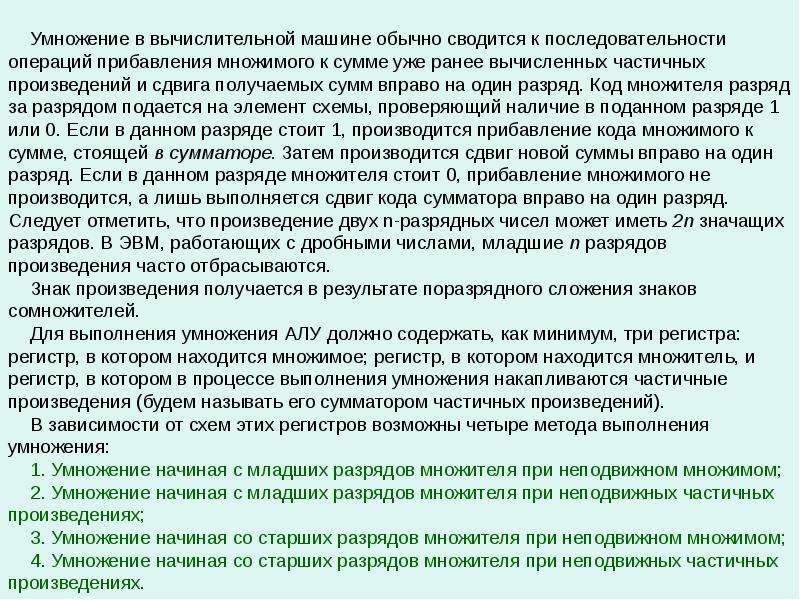 Умножение в вычислительной машине обычно сводится к последовательности операций прибавления множимого к сумме уже ранее вычисленных частичных произведений и сдвига получаемых сумм вправо на один разряд. Код множителя разряд за разрядом подается на элемент схемы, проверяющий наличие в поданном разряде 1 или 0. Если в данном разряде стоит 1, производится прибавление кода множимого к сумме, стоящей в сумматоре. Затем производится сдвиг новой суммы вправо на один разряд. Если в данном разряде множителя стоит 0, прибавление множимого не производится, а лишь выполняется сдвиг кода сумматора вправо на один разряд. Следует отметить, что произведение двух n-разрядных чисел может иметь 2n значащих разрядов. В ЭВМ, работающих с дробными числами, младшие n разрядов произведения часто отбрасываются.

Знак произведения получается в результате поразрядного сложения знаков сомножителей.

Для выполнения умножения АЛУ должно содержать, как минимум, три регистра: регистр, в котором находится множимое; регистр, в котором находится множитель, и регистр, в котором в процессе выполнения умножения накапливаются частичные произведения (будем называть его сумматором частичных произведений).

В зависимости от схем этих регистров возможны четыре метода выполнения умножения:

1. Умножение начиная с младших разрядов множителя при неподвижном множимом;

2. Умножение начиная с младших разрядов множителя при неподвижных частичных произведениях;

3. Умножение начиная со старших разрядов множителя при неподвижном множимом;

4. Умножение начиная со старших разрядов множителя при неподвижных частичных произведениях.